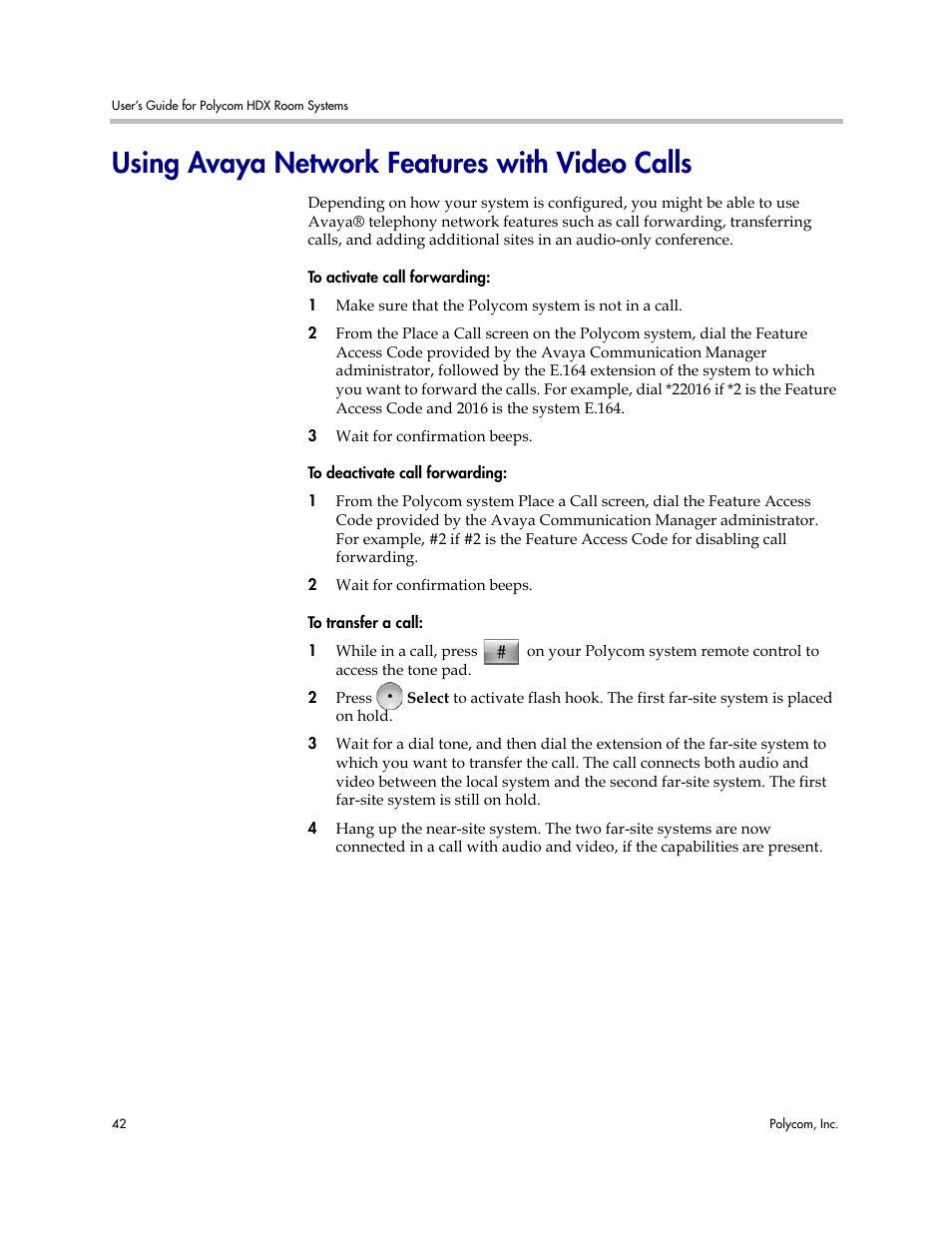 User's Guide for Polycom HDX Room Systems

Using Avaya Network Features with Video Calls

Depending on how your system is configured, you might be able to use Avaya® telephony network features such as call forwarding, transferring calls, and adding additional sites in an audio-only conference.

To activate call forwarding:

1 Make sure that the Polycom system is not in a call.

2 From the Place a Call screen on the Polycom system, dial the Feature Access Code provided by the Avaya Communication Manager administrator, followed by the E.164 extension of the system to which you want to forward the calls. For example, dial *22016 if *2 is the Feature Access Code and 2016 is the system E.164.

3 Wait for confirmation beeps.

To deactivate call forwarding:

1 From the Polycom system Place a Call screen, dial the Feature Access Code provided by the Avaya Communication Manager administrator. For example, #2 if #2 is the Feature Access Code for disabling call forwarding.

2 Wait for confirmation beeps.

To transfer a call:

1 While in a call, press # on your Polycom system remote control to access the tone pad.

2 Press Select to activate flash hook. The first far-site system is placed on hold.

3 Wait for a dial tone, and then dial the extension of the far-site system to which you want to transfer the call. The call connects both audio and video between the local system and the second far-site system. The first far-site system is still on hold.

4 Hang up the near-site system. The two far-site systems are now connected in a call with audio and video, if the capabilities are present.

42

Polycom, Inc.